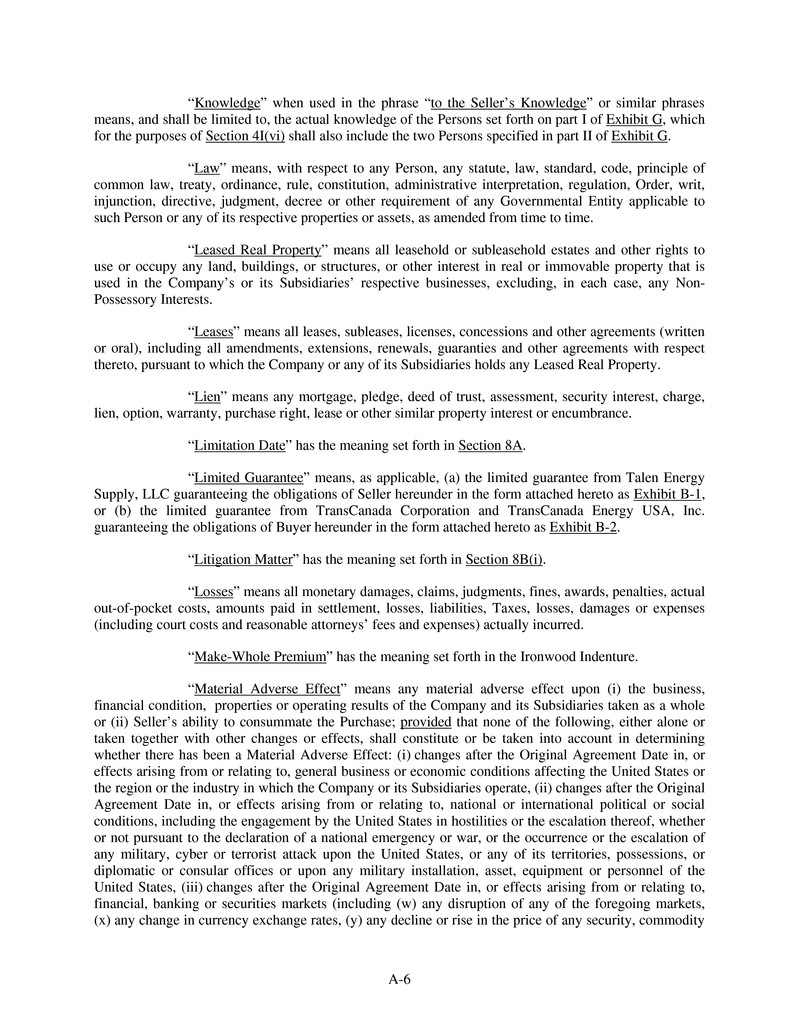 "Knowledge" when used in the phrase "to the Seller's Knowledge" or similar phrases means, and shall be limited to, the actual knowledge of the Persons set forth on part I of Exhibit G, which for the purposes of Section 4I(vi) shall also include the two Persons specified in part II of Exhibit G.

"Law" means, with respect to any Person, any statute, law, standard, code, principle of common law, treaty, ordinance, rule, constitution, administrative interpretation, regulation, Order, writ, injunction, directive, judgment, decree or other requirement of any Governmental Entity applicable to such Person or any of its respective properties or assets, as amended from time to time.

"Leased Real Property" means all leasehold or subleasehold estates and other rights to use or occupy any land, buildings, or structures, or other interest in real or immovable property that is used in the Company's or its Subsidiaries' respective businesses, excluding, in each case, any Non-Possessory Interests.

"Leases" means all leases, subleases, licenses, concessions and other agreements (written or oral), including all amendments, extensions, renewals, guaranties and other agreements with respect thereto, pursuant to which the Company or any of its Subsidiaries holds any Leased Real Property.

"Lien" means any mortgage, pledge, deed of trust, assessment, security interest, charge, lien, option, warranty, purchase right, lease or other similar property interest or encumbrance.

"Limitation Date" has the meaning set forth in Section 8A.

"Limited Guarantee" means, as applicable, (a) the limited guarantee from Talen Energy Supply, LLC guaranteeing the obligations of Seller hereunder in the form attached hereto as Exhibit B-1, or (b) the limited guarantee from TransCanada Corporation and TransCanada Energy USA, Inc. guaranteeing the obligations of Buyer hereunder in the form attached hereto as Exhibit B-2.

"Litigation Matter" has the meaning set forth in Section 8B(i).

"Losses" means all monetary damages, claims, judgments, fines, awards, penalties, actual out-of-pocket costs, amounts paid in settlement, losses, liabilities, Taxes, losses, damages or expenses (including court costs and reasonable attorneys' fees and expenses) actually incurred.

"Make-Whole Premium" has the meaning set forth in the Ironwood Indenture.

"Material Adverse Effect" means any material adverse effect upon (i) the business, financial condition, properties or operating results of the Company and its Subsidiaries taken as a whole or (ii) Seller's ability to consummate the Purchase; provided that none of the following, either alone or taken together with other changes or effects, shall constitute or be taken into account in determining whether there has been a Material Adverse Effect: (i) changes after the Original Agreement Date in, or effects arising from or relating to, general business or economic conditions affecting the United States or the region or the industry in which the Company or its Subsidiaries operate, (ii) changes after the Original Agreement Date in, or effects arising from or relating to, national or international political or social conditions, including the engagement by the United States in hostilities or the escalation thereof, whether or not pursuant to the declaration of a national emergency or war, or the occurrence or the escalation of any military, cyber or terrorist attack upon the United States, or any of its territories, possessions, or diplomatic or consular offices or upon any military installation, asset, equipment or personnel of the United States, (iii) changes after the Original Agreement Date in, or effects arising from or relating to, financial, banking or securities markets (including (w) any disruption of any of the foregoing markets, (x) any change in currency exchange rates, (y) any decline or rise in the price of any security, commodity

A-6